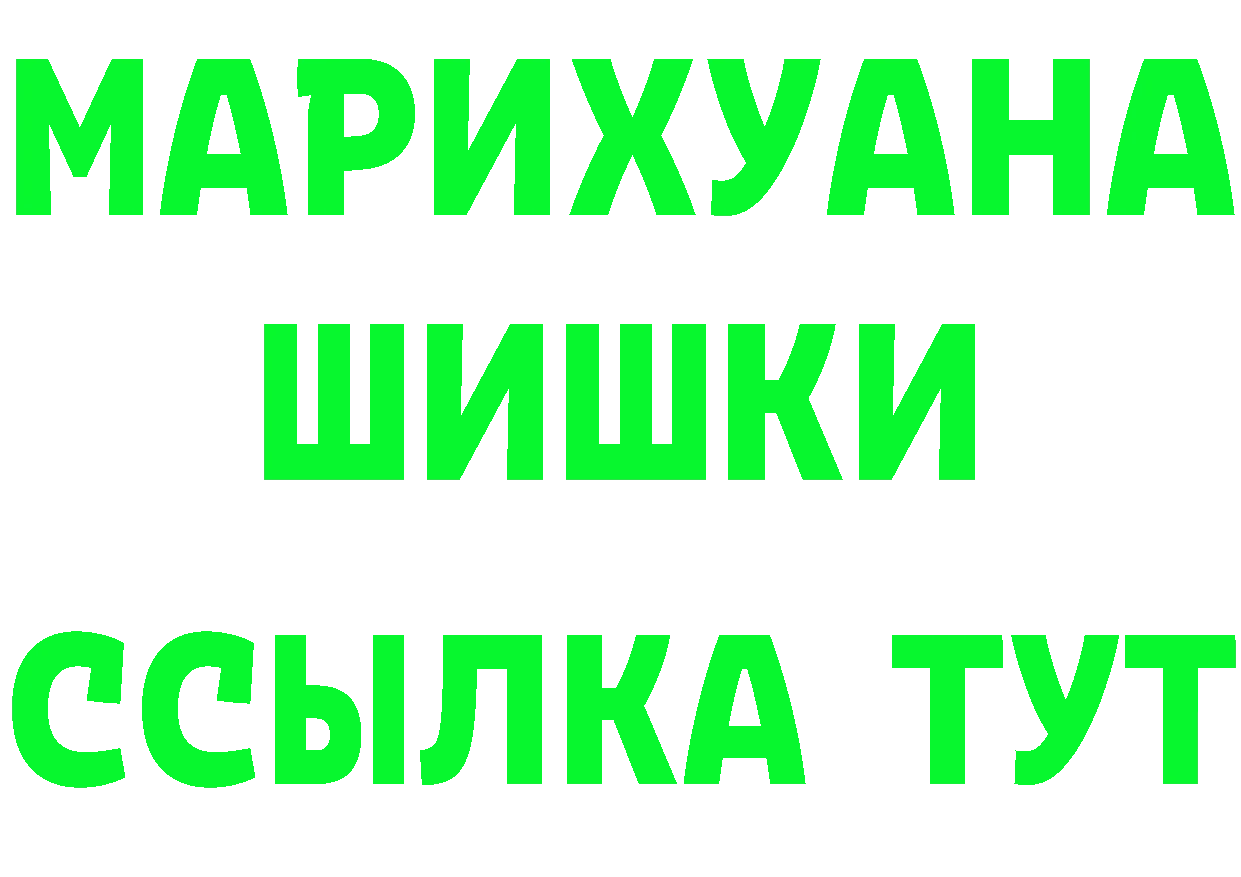 МАРИХУАНА
ШИШКИ
ССЫЛКА ТУТ